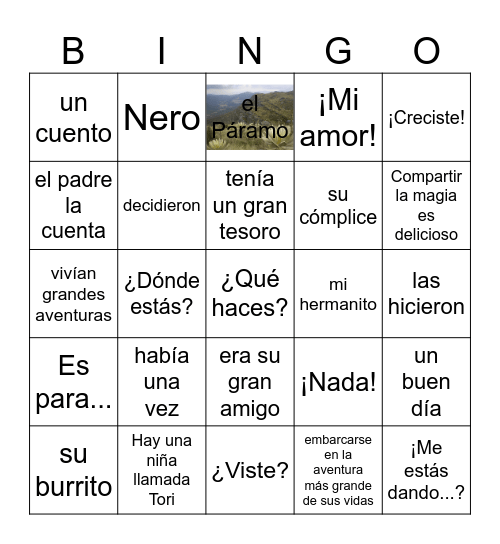 | B | I | N | G | O |
|---|---|---|---|---|
| un cuento | Nero | el Páramo | ¡Mi amor! | ¡Creciste! |
| el padre la cuenta | decidieron | tenía un gran tesoro | su cómplice | Compartir la magia es delicioso |
| vivían grandes aventuras | ¿Dónde estás? | ¿Qué haces? | mi hermanito | las hicieron |
| Es para... | había una vez | era su gran amigo | ¡Nada! | un buen día |
| su burrito | Hay una niña llamada Tori | ¿Viste? | embarcarse en la aventura más grande de sus vidas | ¡Me estás dando...? |